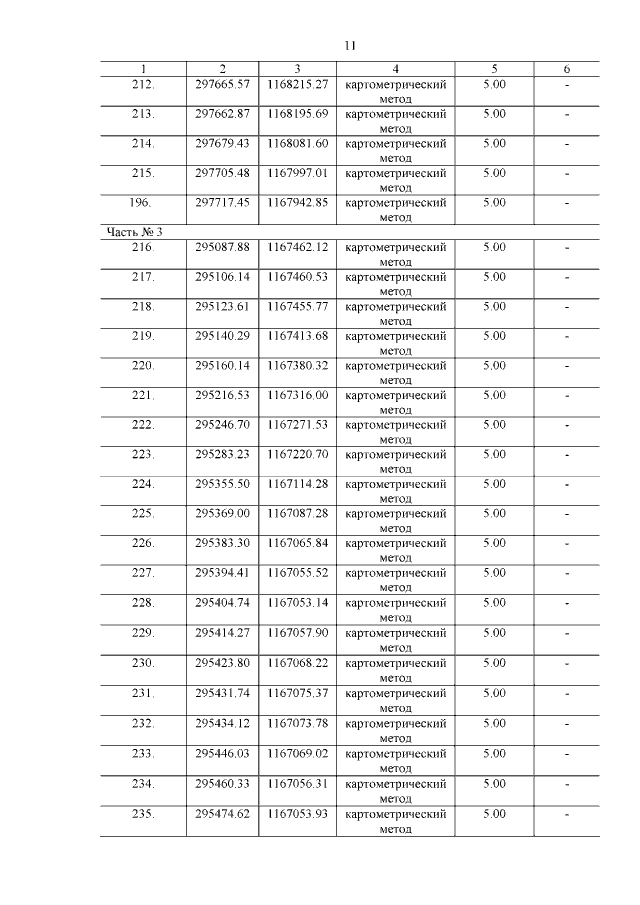 11

| 1 | 2 | 3 | 4 | 5 | 6 |
|---|---|---|---|---|---|
| 212. | 297665.57 | 1168215.27 | картометрический метод | 5.00 | - |
| 213. | 297662.87 | 1168195.69 | картометрический метод | 5.00 | - |
| 214. | 297679.43 | 1168081.60 | картометрический метод | 5.00 | - |
| 215. | 297705.48 | 1167997.01 | картометрический метод | 5.00 | - |
| 196. | 297717.45 | 1167942.85 | картометрический метод | 5.00 | - |
| Часть № 3 | | | | | |
| 216. | 295087.88 | 1167462.12 | картометрический метод | 5.00 | - |
| 217. | 295106.14 | 1167460.53 | картометрический метод | 5.00 | - |
| 218. | 295123.61 | 1167455.77 | картометрический метод | 5.00 | - |
| 219. | 295140.29 | 1167413.68 | картометрический метод | 5.00 | - |
| 220. | 295160.14 | 1167380.32 | картометрический метод | 5.00 | - |
| 221. | 295216.53 | 1167316.00 | картометрический метод | 5.00 | - |
| 222. | 295246.70 | 1167271.53 | картометрический метод | 5.00 | - |
| 223. | 295283.23 | 1167220.70 | картометрический метод | 5.00 | - |
| 224. | 295355.50 | 1167114.28 | картометрический метод | 5.00 | - |
| 225. | 295369.00 | 1167087.28 | картометрический метод | 5.00 | - |
| 226. | 295383.30 | 1167065.84 | картометрический метод | 5.00 | - |
| 227. | 295394.41 | 1167055.52 | картометрический метод | 5.00 | - |
| 228. | 295404.74 | 1167053.14 | картометрический метод | 5.00 | - |
| 229. | 295414.27 | 1167057.90 | картометрический метод | 5.00 | - |
| 230. | 295423.80 | 1167068.22 | картометрический метод | 5.00 | - |
| 231. | 295431.74 | 1167075.37 | картометрический метод | 5.00 | - |
| 232. | 295434.12 | 1167073.78 | картометрический метод | 5.00 | - |
| 233. | 295446.03 | 1167069.02 | картометрический метод | 5.00 | - |
| 234. | 295460.33 | 1167056.31 | картометрический метод | 5.00 | - |
| 235. | 295474.62 | 1167053.93 | картометрический метод | 5.00 | - |